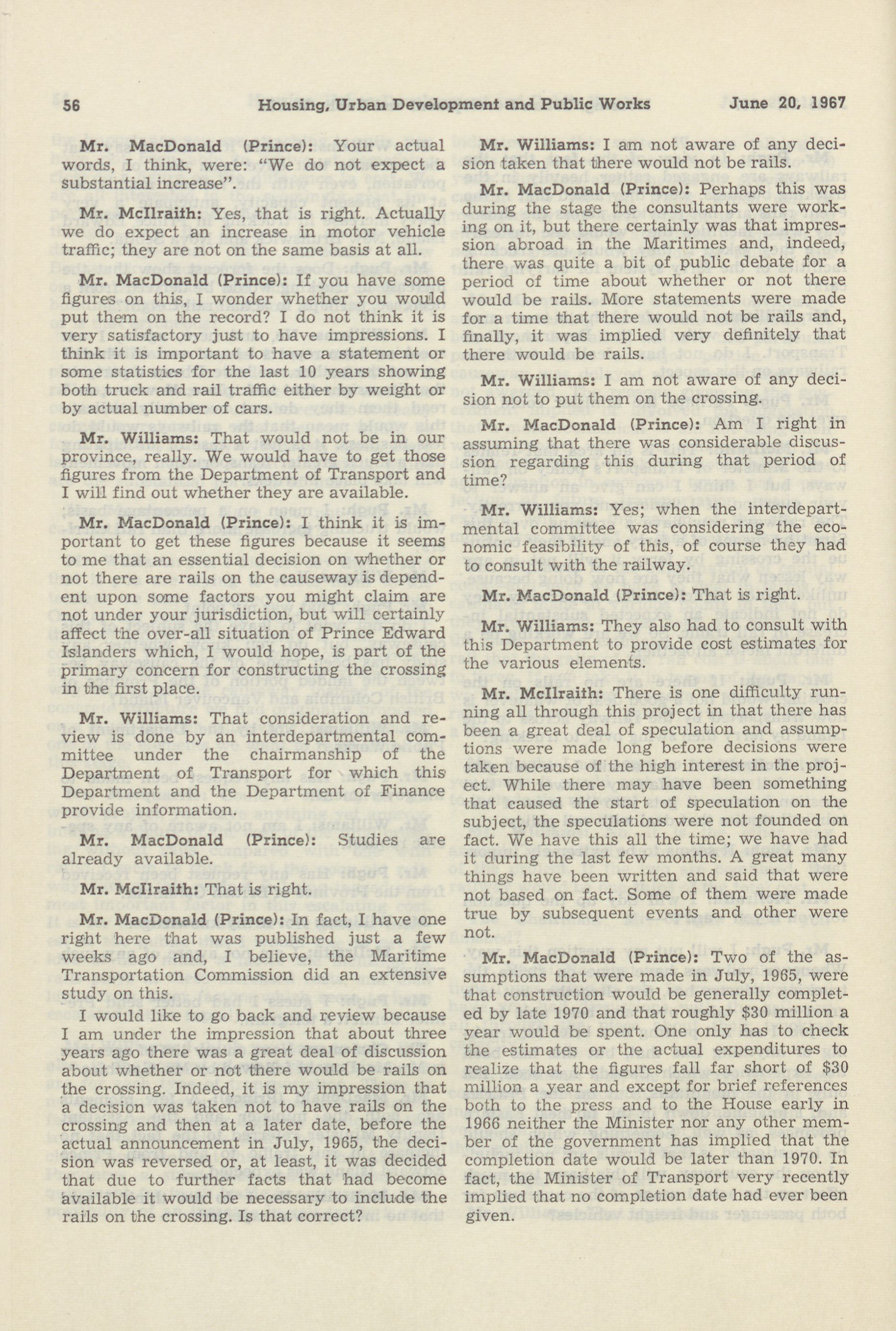 56 Housing, Urban Development and Public Works June 20, 1967

Mr. MacDonald (Prince): Your actual words, I think, were: "We do not expect a substantial increase".

Mr. McIlraith: Yes, that is right. Actually we do expect an increase in motor vehicle traffic; they are not on the same basis at all.

Mr. MacDonald (Prince): If you have some figures on this, I wonder whether you would put them on the record? I do not think it is very satisfactory just to have impressions. I think it is important to have a statement or some statistics for the last 10 years showing both truck and rail traffic either by weight or by actual number of cars.

Mr. Williams: That would not be in our province, really. We would have to get those figures from the Department of Transport and I will find out whether they are available.

Mr. MacDonald (Prince): I think it is important to get these figures because it seems to me that an essential decision on whether or not there are rails on the causeway is dependent upon some factors you might claim are not under your jurisdiction, but will certainly affect the over-all situation of Prince Edward Islanders which, I would hope, is part of the primary concern for constructing the crossing in the first place.

Mr. Williams: That consideration and review is done by an interdepartmental committee under the chairmanship of the Department of Transport for which this Department and the Department of Finance provide information.

Mr. MacDonald (Prince): Studies are already available.

Mr. McIlraith: That is right.

Mr. MacDonald (Prince): In fact, I have one right here that was published just a few weeks ago and, I believe, the Maritime Transportation Commission did an extensive study on this.

I would like to go back and review because I am under the impression that about three years ago there was a great deal of discussion about whether or not there would be rails on the crossing. Indeed, it is my impression that a decision was taken not to have rails on the crossing and then at a later date, before the actual announcement in July, 1965, the decision was reversed or, at least, it was decided that due to further facts that had become available it would be necessary to include the rails on the crossing. Is that correct?

Mr. Williams: I am not aware of any decision taken that there would not be rails.

Mr. MacDonald (Prince): Perhaps this was during the stage the consultants were working on it, but there certainly was that impression abroad in the Maritimes and, indeed, there was quite a bit of public debate for a period of time about whether or not there would be rails. More statements were made for a time that there would not be rails and, finally, it was implied very definitely that there would be rails.

Mr. Williams: I am not aware of any decision not to put them on the crossing.

Mr. MacDonald (Prince): Am I right in assuming that there was considerable discussion regarding this during that period of time?

Mr. Williams: Yes; when the interdepartmental committee was considering the economic feasibility of this, of course they had to consult with the railway.

Mr. MacDonald (Prince): That is right.

Mr. Williams: They also had to consult with this Department to provide cost estimates for the various elements.

Mr. McIlraith: There is one difficulty running all through this project in that there has been a great deal of speculation and assumptions were made long before decisions were taken because of the high interest in the project. While there may have been something that caused the start of speculation on the subject, the speculations were not founded on fact. We have this all the time; we have had it during the last few months. A great many things have been written and said that were not based on fact. Some of them were made true by subsequent events and other were not.

Mr. MacDonald (Prince): Two of the assumptions that were made in July, 1965, were that construction would be generally completed by late 1970 and that roughly $30 million a year would be spent. One only has to check the estimates or the actual expenditures to realize that the figures fall far short of $30 million a year and except for brief references both to the press and to the House early in 1966 neither the Minister nor any other member of the government has implied that the completion date would be later than 1970. In fact, the Minister of Transport very recently implied that no completion date had ever been given.